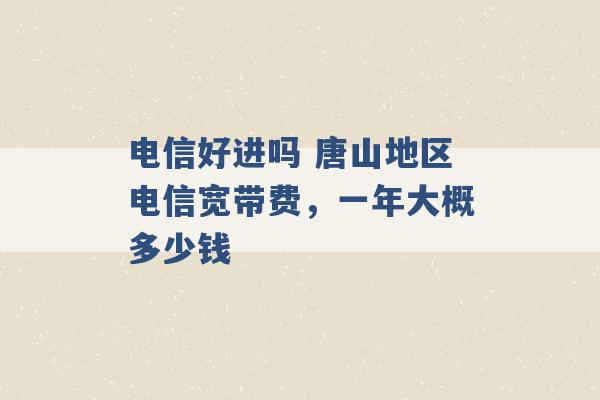 电信好进吗 唐山地区电信宽带费，一年大概多少钱